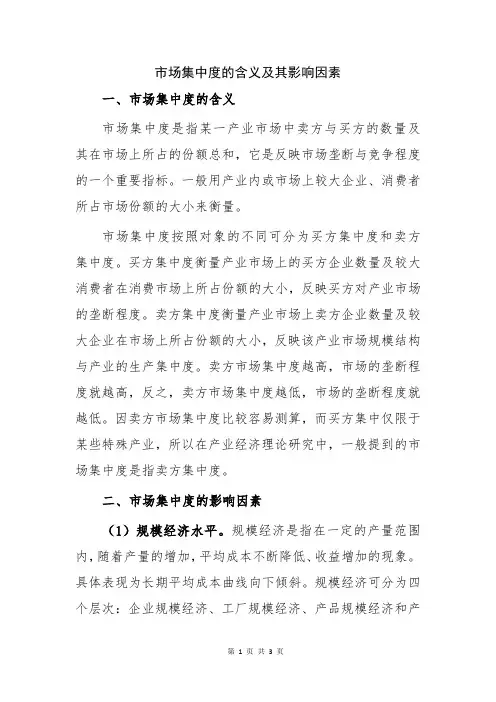 市场集中度的含义及其影响因素

一、市场集中度的含义

市场集中度是指某一产业市场中卖方与买方的数量及其在市场上所占的份额总和，它是反映市场垄断与竞争程度的一个重要指标。一般用产业内或市场上较大企业、消费者所占市场份额的大小来衡量。

市场集中度按照对象的不同可分为买方集中度和卖方集中度。买方集中度衡量产业市场上的买方企业数量及较大消费者在消费市场上所占份额的大小，反映买方对产业市场的垄断程度。卖方集中度衡量产业市场上卖方企业数量及较大企业在市场上所占份额的大小，反映该产业市场规模结构与产业的生产集中度。卖方市场集中度越高，市场的垄断程度就越高，反之，卖方市场集中度越低，市场的垄断程度就越低。因卖方市场集中度比较容易测算，而买方集中仅限于某些特殊产业，所以在产业经济理论研究中，一般提到的市场集中度是指卖方集中度。

二、市场集中度的影响因素

（1）规模经济水平。规模经济是指在一定的产量范围内，随着产量的增加，平均成本不断降低、收益增加的现象。具体表现为长期平均成本曲线向下倾斜。规模经济可分为四个层次：企业规模经济、工厂规模经济、产品规模经济和产

第 1 页 共 3 页